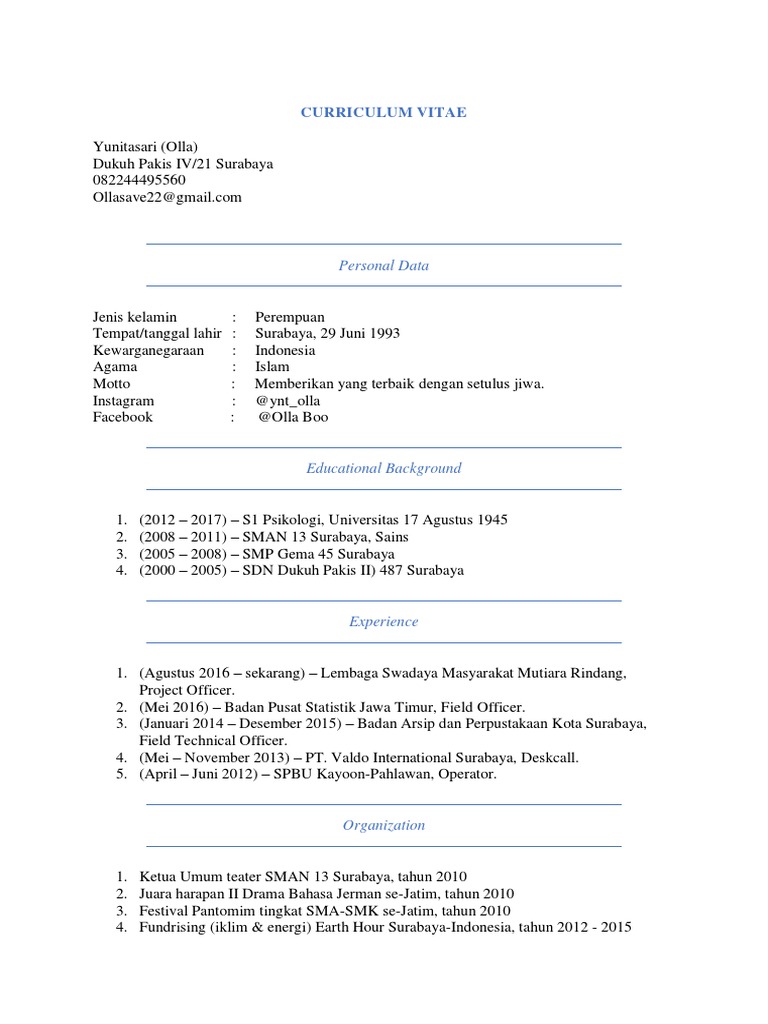 CURRICULUM VITAE

Yunitasari (Olla)
Dukuh Pakis IV/21 Surabaya
082244495560
Ollasave22@gmail.com

Personal Data

Jenis kelamin : Perempuan
Tempat/tanggal lahir : Surabaya, 29 Juni 1993
Kewarganegaraan : Indonesia
Agama : Islam
Motto : Memberikan yang terbaik dengan setulus jiwa.
Instagram : @ynt_olla
Facebook : @Olla Boo

Educational Background

1. (2012 – 2017) – S1 Psikologi, Universitas 17 Agustus 1945
2. (2008 – 2011) – SMAN 13 Surabaya, Sains
3. (2005 – 2008) – SMP Gema 45 Surabaya
4. (2000 – 2005) – SDN Dukuh Pakis II) 487 Surabaya

Experience

1. (Agustus 2016 – sekarang) – Lembaga Swadaya Masyarakat Mutiara Rindang, Project Officer.
2. (Mei 2016) – Badan Pusat Statistik Jawa Timur, Field Officer.
3. (Januari 2014 – Desember 2015) – Badan Arsip dan Perpustakaan Kota Surabaya, Field Technical Officer.
4. (Mei – November 2013) – PT. Valdo International Surabaya, Deskcall.
5. (April – Juni 2012) – SPBU Kayoon-Pahlawan, Operator.

Organization

1. Ketua Umum teater SMAN 13 Surabaya, tahun 2010
2. Juara harapan II Drama Bahasa Jerman se-Jatim, tahun 2010
3. Festival Pantomim tingkat SMA-SMK se-Jatim, tahun 2010
4. Fundrising (iklim & energi) Earth Hour Surabaya-Indonesia, tahun 2012 - 2015